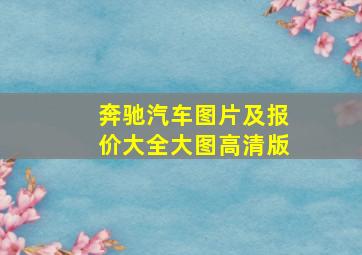 奔驰汽车图片及报价大全大图高清版